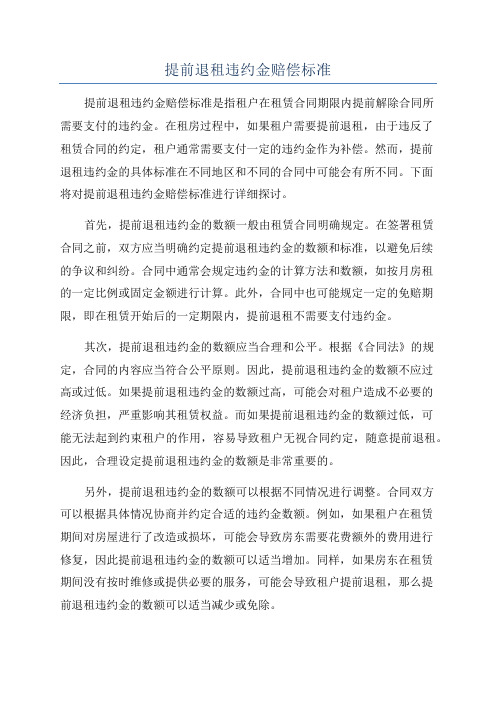 提前退租违约金赔偿标准

提前退租违约金赔偿标准是指租户在租赁合同期限内提前解除合同所需要支付的违约金。在租房过程中，如果租户需要提前退租，由于违反了租赁合同的约定，租户通常需要支付一定的违约金作为补偿。然而，提前退租违约金的具体标准在不同地区和不同的合同中可能会有所不同。下面将对提前退租违约金赔偿标准进行详细探讨。

首先，提前退租违约金的数额一般由租赁合同明确规定。在签署租赁合同之前，双方应当明确约定提前退租违约金的数额和标准，以避免后续的争议和纠纷。合同中通常会规定违约金的计算方法和数额，如按月房租的一定比例或固定金额进行计算。此外，合同中也可能规定一定的免赔期限，即在租赁开始后的一定期限内，提前退租不需要支付违约金。

其次，提前退租违约金的数额应当合理和公平。根据《合同法》的规定，合同的内容应当符合公平原则。因此，提前退租违约金的数额不应过高或过低。如果提前退租违约金的数额过高，可能会对租户造成不必要的经济负担，严重影响其租赁权益。而如果提前退租违约金的数额过低，可能无法起到约束租户的作用，容易导致租户无视合同约定，随意提前退租。因此，合理设定提前退租违约金的数额是非常重要的。

另外，提前退租违约金的数额可以根据不同情况进行调整。合同双方可以根据具体情况协商并约定合适的违约金数额。例如，如果租户在租赁期间对房屋进行了改造或损坏，可能会导致房东需要花费额外的费用进行修复，因此提前退租违约金的数额可以适当增加。同样，如果房东在租赁期间没有按时维修或提供必要的服务，可能会导致租户提前退租，那么提前退租违约金的数额可以适当减少或免除。